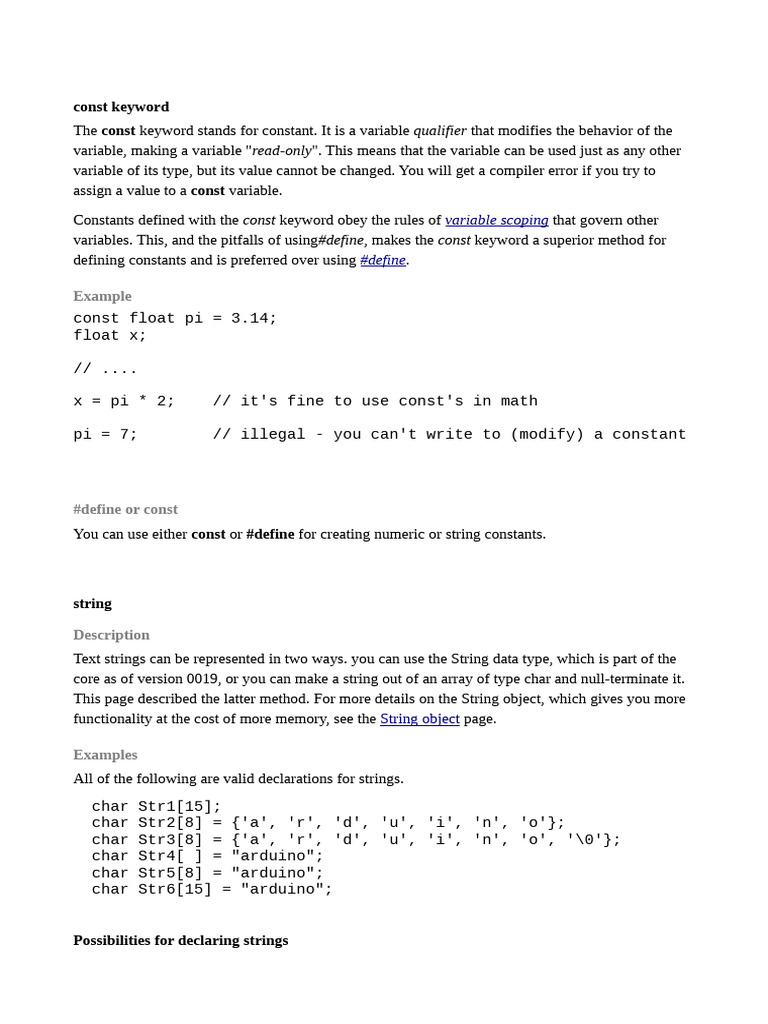 const keyword

The const keyword stands for constant. It is a variable qualifier that modifies the behavior of the variable, making a variable "read-only". This means that the variable can be used just as any other variable of its type, but its value cannot be changed. You will get a compiler error if you try to assign a value to a const variable.

Constants defined with the const keyword obey the rules of variable scoping that govern other variables. This, and the pitfalls of using#define, makes the const keyword a superior method for defining constants and is preferred over using #define.

Example

const float pi = 3.14;
float x;

// ....

x = pi * 2;    // it's fine to use const's in math

pi = 7;        // illegal - you can't write to (modify) a constant

#define or const

You can use either const or #define for creating numeric or string constants.

string

Description

Text strings can be represented in two ways. you can use the String data type, which is part of the core as of version 0019, or you can make a string out of an array of type char and null-terminate it. This page described the latter method. For more details on the String object, which gives you more functionality at the cost of more memory, see the String object page.

Examples

All of the following are valid declarations for strings.

char Str1[15];
char Str2[8] = {'a', 'r', 'd', 'u', 'i', 'n', 'o'};
char Str3[8] = {'a', 'r', 'd', 'u', 'i', 'n', 'o', '\0'};
char Str4[ ] = "arduino";
char Str5[8] = "arduino";
char Str6[15] = "arduino";

Possibilities for declaring strings